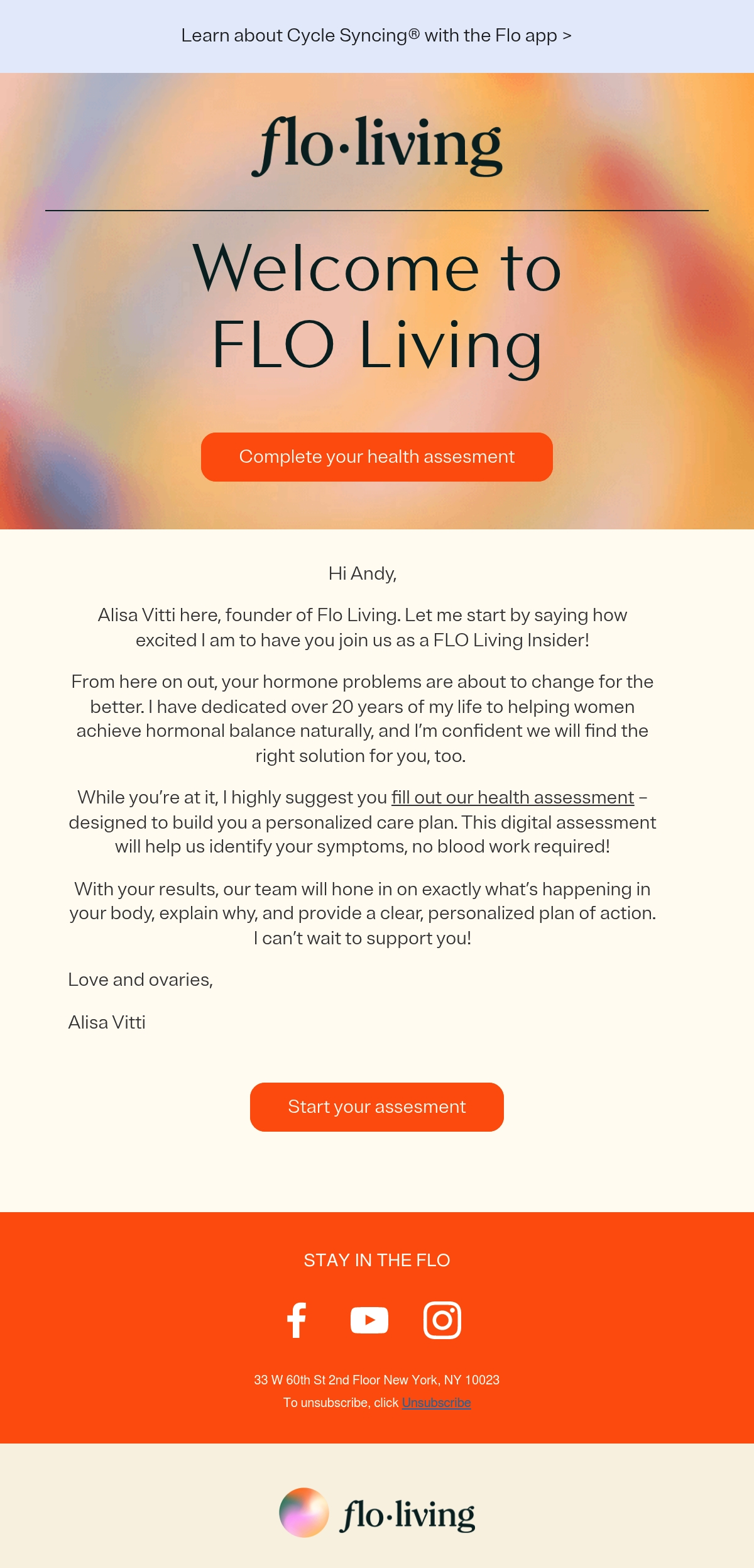 Learn about Cycle Syncing® with the Flo app >

flo·living

Welcome to FLO Living

Complete your health assesment

Hi Andy,

Alisa Vitti here, founder of Flo Living. Let me start by saying how excited I am to have you join us as a FLO Living Insider!

From here on out, your hormone problems are about to change for the better. I have dedicated over 20 years of my life to helping women achieve hormonal balance naturally, and I'm confident we will find the right solution for you, too.

While you're at it, I highly suggest you fill out our health assessment – designed to build you a personalized care plan. This digital assessment will help us identify your symptoms, no blood work required!

With your results, our team will hone in on exactly what's happening in your body, explain why, and provide a clear, personalized plan of action. I can't wait to support you!

Love and ovaries,

Alisa Vitti

Start your assesment

STAY IN THE FLO

33 W 60th St 2nd Floor New York, NY 10023
To unsubscribe, click Unsubscribe

flo·living